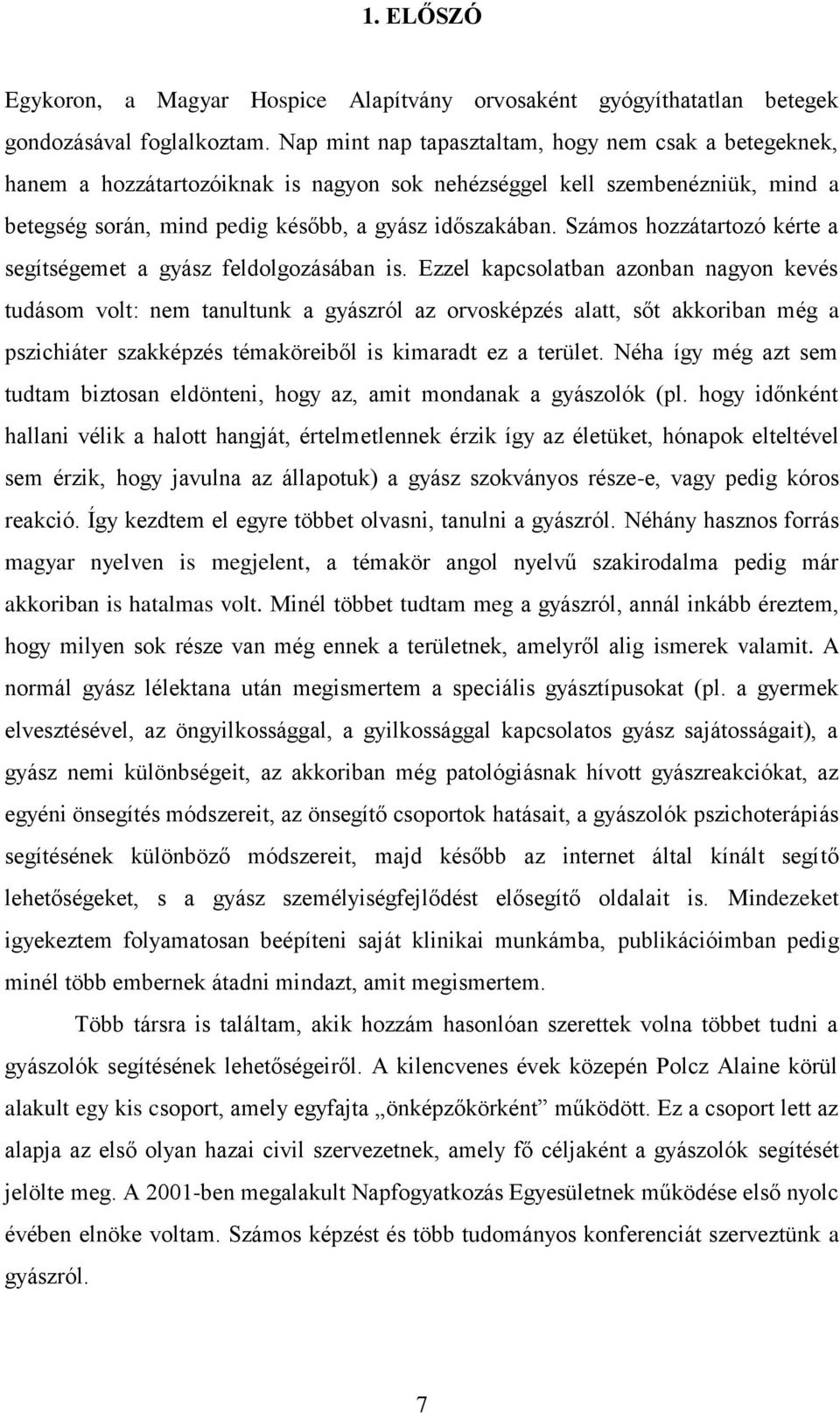 1. ELŐSZÓ

Egykoron, a Magyar Hospice Alapítvány orvosaként gyógyíthatatlan betegek gondozásával foglalkoztam. Nap mint nap tapasztaltam, hogy nem csak a betegeknek, hanem a hozzátartozóiknak is nagyon sok nehézséggel kell szembenézniük, mind a betegség során, mind pedig később, a gyász időszakában. Számos hozzátartozó kérte a segítségemet a gyász feldolgozásában is. Ezzel kapcsolatban azonban nagyon kevés tudásom volt: nem tanultunk a gyászról az orvosképzés alatt, sőt akkoriban még a pszichiáter szakképzés témaköreiből is kimaradt ez a terület. Néha így még azt sem tudtam biztosan eldönteni, hogy az, amit mondanak a gyászolók (pl. hogy időnként hallani vélik a halott hangját, értelmetlennek érzik így az életüket, hónapok elteltével sem érzik, hogy javulna az állapotuk) a gyász szokványos része-e, vagy pedig kóros reakció. Így kezdtem el egyre többet olvasni, tanulni a gyászról. Néhány hasznos forrás magyar nyelven is megjelent, a témakör angol nyelvű szakirodalma pedig már akkoriban is hatalmas volt. Minél többet tudtam meg a gyászról, annál inkább éreztem, hogy milyen sok része van még ennek a területnek, amelyről alig ismerek valamit. A normál gyász lélektana után megismertem a speciális gyásztípusokat (pl. a gyermek elvesztésével, az öngyilkossággal, a gyilkossággal kapcsolatos gyász sajátosságait), a gyász nemi különbségeit, az akkoriban még patológiásnak hívott gyászreakciókat, az egyéni önsegítés módszereit, az önsegítő csoportok hatásait, a gyászolók pszichoterápiás segítésének különböző módszereit, majd később az internet által kínált segítő lehetőségeket, s a gyász személyiségfejlődést elősegítő oldalait is. Mindezeket igyekeztem folyamatosan beépíteni saját klinikai munkámba, publikációimban pedig minél több embernek átadni mindazt, amit megismertem.

Több társra is találtam, akik hozzám hasonlóan szerettek volna többet tudni a gyászolók segítésének lehetőségeiről. A kilencvenes évek közepén Polcz Alaine körül alakult egy kis csoport, amely egyfajta „önképzőkörként” működött. Ez a csoport lett az alapja az első olyan hazai civil szervezetnek, amely fő céljaként a gyászolók segítését jelölte meg. A 2001-ben megalakult Napfogyatkozás Egyesületnek működése első nyolc évében elnöke voltam. Számos képzést és több tudományos konferenciát szerveztünk a gyászról.

7